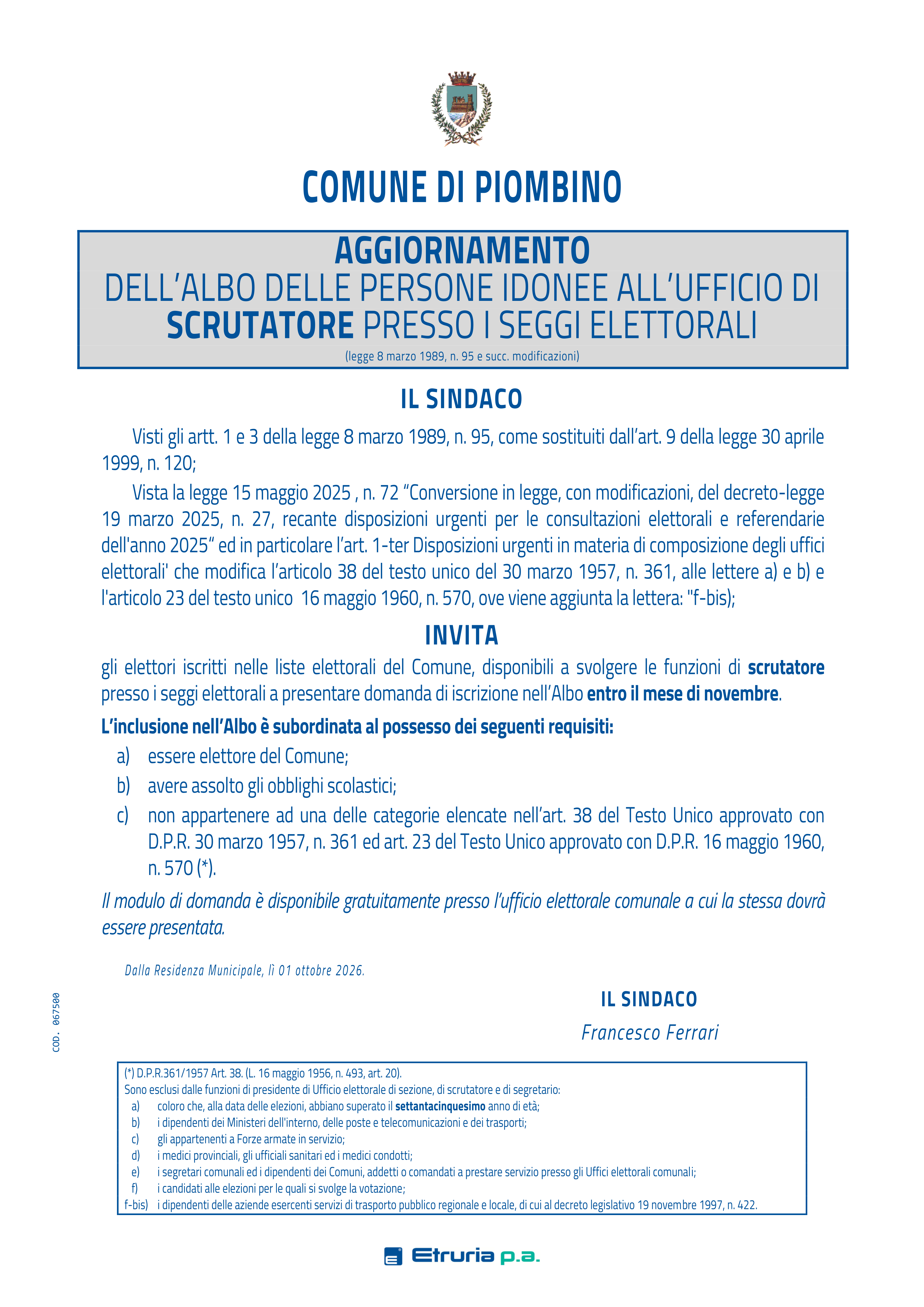 COMUNE DI PIOMBINO

AGGIORNAMENTO
DELL'ALBO DELLE PERSONE IDONEE ALL'UFFICIO DI
SCRUTATORE PRESSO I SEGGI ELETTORALI
(legge 8 marzo 1989, n. 95 e succ. modificazioni)

IL SINDACO

Visti gli artt. 1 e 3 della legge 8 marzo 1989, n. 95, come sostituiti dall'art. 9 della legge 30 aprile 1999, n. 120;

Vista la legge 15 maggio 2025 , n. 72 "Conversione in legge, con modificazioni, del decreto-legge 19 marzo 2025, n. 27, recante disposizioni urgenti per le consultazioni elettorali e referendarie dell'anno 2025" ed in particolare l'art. 1-ter Disposizioni urgenti in materia di composizione degli uffici elettorali' che modifica l'articolo 38 del testo unico del 30 marzo 1957, n. 361, alle lettere a) e b) e l'articolo 23 del testo unico 16 maggio 1960, n. 570, ove viene aggiunta la lettera: "f-bis);

INVITA

gli elettori iscritti nelle liste elettorali del Comune, disponibili a svolgere le funzioni di scrutatore presso i seggi elettorali a presentare domanda di iscrizione nell'Albo entro il mese di novembre.

L'inclusione nell'Albo è subordinata al possesso dei seguenti requisiti:
a) essere elettore del Comune;
b) avere assolto gli obblighi scolastici;
c) non appartenere ad una delle categorie elencate nell'art. 38 del Testo Unico approvato con D.P.R. 30 marzo 1957, n. 361 ed art. 23 del Testo Unico approvato con D.P.R. 16 maggio 1960, n. 570 (*).

Il modulo di domanda è disponibile gratuitamente presso l'ufficio elettorale comunale a cui la stessa dovrà essere presentata.

Dalla Residenza Municipale, lì 01 ottobre 2026.

IL SINDACO
Francesco Ferrari

COD. 067500

(*) D.P.R.361/1957 Art. 38. (L. 16 maggio 1956, n. 493, art. 20).
Sono esclusi dalle funzioni di presidente di Ufficio elettorale di sezione, di scrutatore e di segretario:
a) coloro che, alla data delle elezioni, abbiano superato il settantacinquesimo anno di età;
b) i dipendenti dei Ministeri dell'interno, delle poste e telecomunicazioni e dei trasporti;
c) gli appartenenti a Forze armate in servizio;
d) i medici provinciali, gli ufficiali sanitari ed i medici condotti;
e) i segretari comunali ed i dipendenti dei Comuni, addetti o comandati a prestare servizio presso gli Uffici elettorali comunali;
f) i candidati alle elezioni per le quali si svolge la votazione;
f-bis) i dipendenti delle aziende esercenti servizi di trasporto pubblico regionale e locale, di cui al decreto legislativo 19 novembre 1997, n. 422.

Etruria p.a.